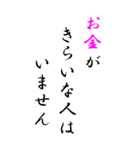 お金が
きらいな人は
いません